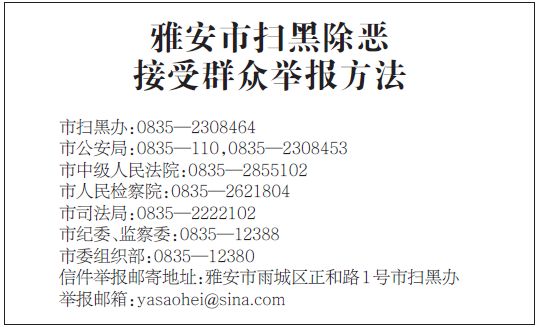 雅安市扫黑除恶
接受群众举报方法

市扫黑办:0835—2308464
市公安局:0835—110,0835—2308453
市中级人民法院:0835—2855102
市人民检察院:0835—2621804
市司法局:0835—2222102
市纪委、监察委:0835—12388
市委组织部:0835—12380
信件举报邮寄地址:雅安市雨城区正和路1号市扫黑办
举报邮箱:yasaohei@sina.com